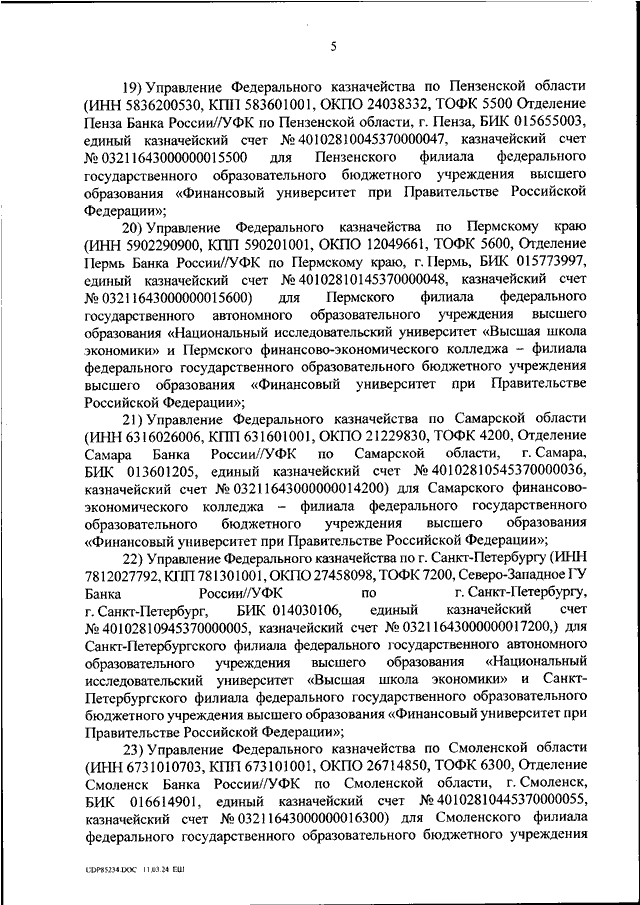 5

19) Управление Федерального казначейства по Пензенской области (ИНН 5836200530, КПП 583601001, ОКПО 24038332, ТОФК 5500 Отделение Пенза Банка России//УФК по Пензенской области, г. Пенза, БИК 015655003, единый казначейский счет № 40102810045370000047, казначейский счет № 03211643000000015500 для Пензенского филиала федерального государственного образовательного бюджетного учреждения высшего образования «Финансовый университет при Правительстве Российской Федерации»;

20) Управление Федерального казначейства по Пермскому краю (ИНН 5902290900, КПП 590201001, ОКПО 12049661, ТОФК 5600, Отделение Пермь Банка России//УФК по Пермскому краю, г. Пермь, БИК 015773997, единый казначейский счет № 40102810145370000048, казначейский счет № 03211643000000015600) для Пермского филиала федерального государственного автономного образовательного учреждения высшего образования «Национальный исследовательский университет «Высшая школа экономики» и Пермского финансово-экономического колледжа – филиала федерального государственного образовательного бюджетного учреждения высшего образования «Финансовый университет при Правительстве Российской Федерации»;

21) Управление Федерального казначейства по Самарской области (ИНН 6316026006, КПП 631601001, ОКПО 21229830, ТОФК 4200, Отделение Самара Банка России//УФК по Самарской области, г. Самара, БИК 013601205, единый казначейский счет № 40102810545370000036, казначейский счет № 03211643000000014200) для Самарского финансово-экономического колледжа – филиала федерального государственного образовательного бюджетного учреждения высшего образования «Финансовый университет при Правительстве Российской Федерации»;

22) Управление Федерального казначейства по г. Санкт-Петербургу (ИНН 7812027792, КПП 781301001, ОКПО 27458098, ТОФК 7200, Северо-Западное ГУ Банка России//УФК по г. Санкт-Петербургу, г. Санкт-Петербург, БИК 014030106, единый казначейский счет № 40102810945370000005, казначейский счет № 03211643000000017200,) для Санкт-Петербургского филиала федерального государственного автономного образовательного учреждения высшего образования «Национальный исследовательский университет «Высшая школа экономики» и Санкт-Петербургского филиала федерального государственного образовательного бюджетного учреждения высшего образования «Финансовый университет при Правительстве Российской Федерации»;

23) Управление Федерального казначейства по Смоленской области (ИНН 6731010703, КПП 673101001, ОКПО 26714850, ТОФК 6300, Отделение Смоленск Банка России//УФК по Смоленской области, г. Смоленск, БИК 016614901, единый казначейский счет № 40102810445370000055, казначейский счет № 03211643000000016300) для Смоленского филиала федерального государственного образовательного бюджетного учреждения

UDP85234.DOC 11.03.24 ЕШ